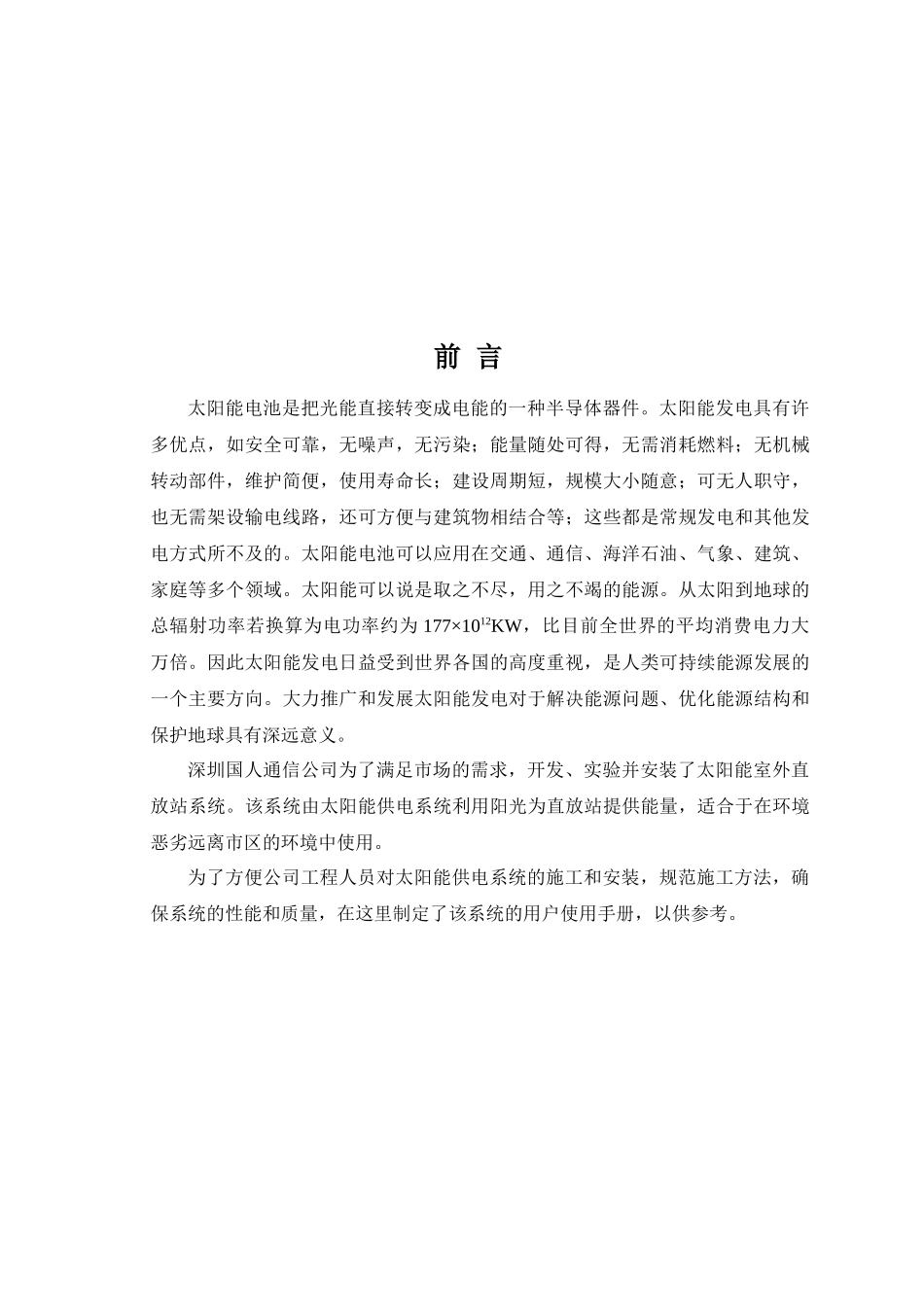 前 言

太阳能电池是把光能直接转变成电能的一种半导体器件。太阳能发电具有许多优点，如安全可靠，无噪声，无污染；能量随处可得，无需消耗燃料；无机械转动部件，维护简便，使用寿命长；建设周期短，规模大小随意；可无人职守，也无需架设输电线路，还可方便与建筑物相结合等；这些都是常规发电和其他发电方式所不及的。太阳能电池可以应用在交通、通信、海洋石油、气象、建筑、家庭等多个领域。太阳能可以说是取之不尽，用之不竭的能源。从太阳到地球的总辐射功率若换算为电功率约为 $177\times10^{12}$KW，比目前全世界的平均消费电力大万倍。因此太阳能发电日益受到世界各国的高度重视，是人类可持续能源发展的一个主要方向。大力推广和发展太阳能发电对于解决能源问题、优化能源结构和保护地球具有深远意义。

深圳国人通信公司为了满足市场的需求，开发、实验并安装了太阳能室外直放站系统。该系统由太阳能供电系统利用阳光为直放站提供能量，适合于在环境恶劣远离市区的环境中使用。

为了方便公司工程人员对太阳能供电系统的施工和安装，规范施工方法，确保系统的性能和质量，在这里制定了该系统的用户使用手册，以供参考。